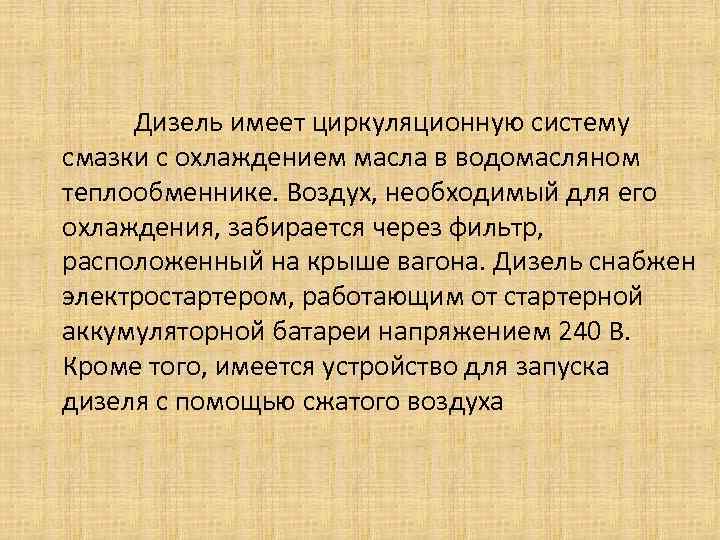 Дизель имеет циркуляционную систему смазки с охлаждением масла в водомасляном теплообменнике. Воздух, необходимый для его охлаждения, забирается через фильтр, расположенный на крыше вагона. Дизель снабжен электростартером, работающим от стартерной аккумуляторной батареи напряжением 240 В. Кроме того, имеется устройство для запуска дизеля с помощью сжатого воздуха